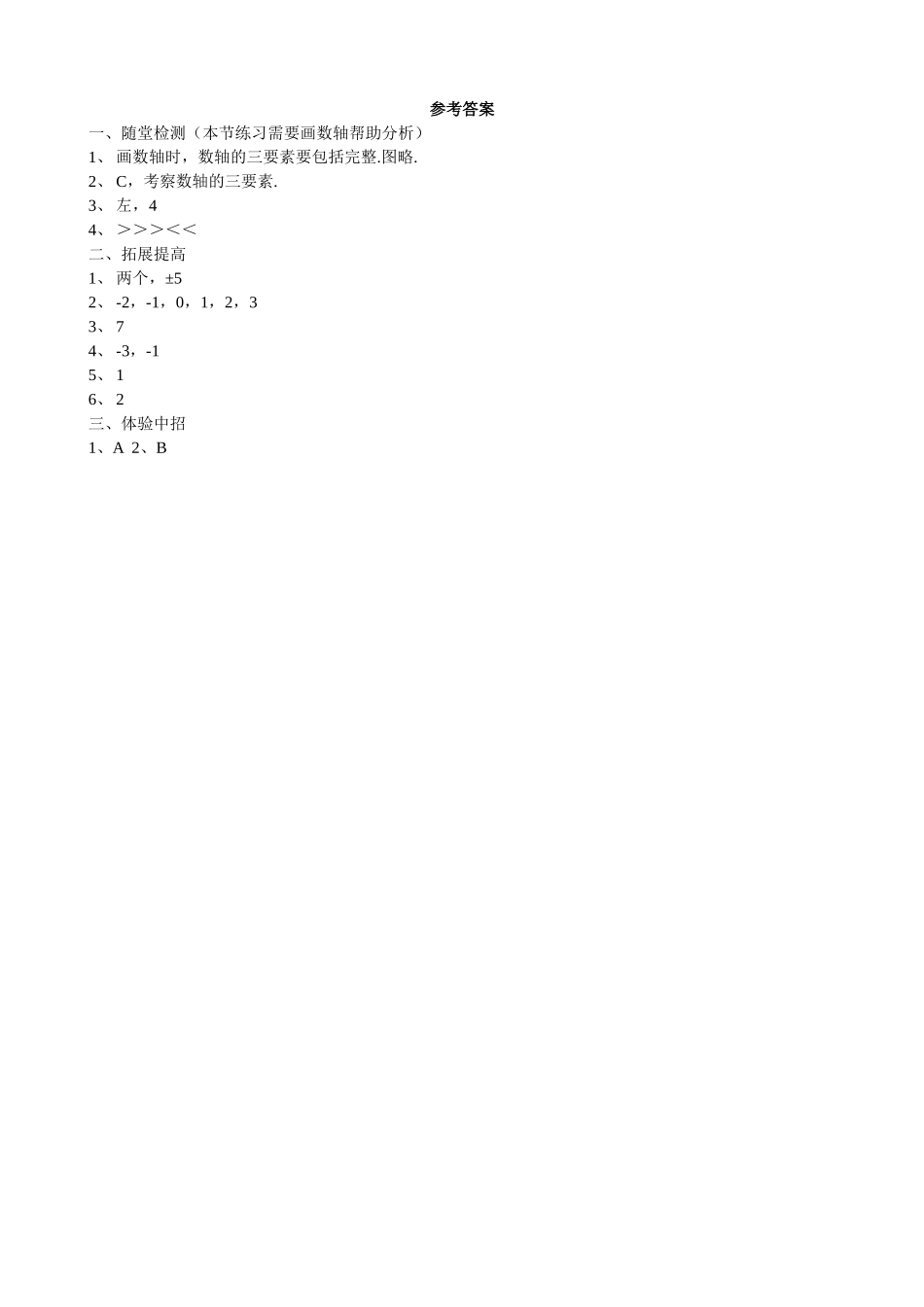 参考答案

一、随堂检测（本节练习需要画数轴帮助分析）

1、 画数轴时，数轴的三要素要包括完整.图略.

2、 C，考察数轴的三要素.

3、 左，4

4、 ＞＞＞＜＜

二、拓展提高

1、 两个，±5

2、 -2，-1，0，1，2，3

3、 7

4、 -3，-1

5、 1

6、 2

三、体验中招

1、A 2、B